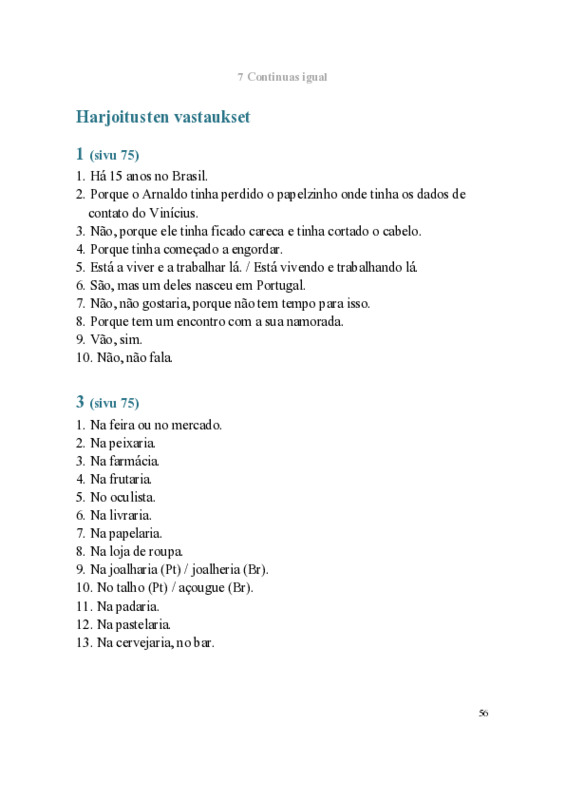 7 Continuas igual

Harjoitusten vastaukset

1 (sivu 75)

1. Há 15 anos no Brasil.
2. Porque o Arnaldo tinha perdido o papelzinho onde tinha os dados de contato do Vinícius.
3. Não, porque ele tinha ficado careca e tinha cortado o cabelo.
4. Porque tinha começado a engordar.
5. Está a viver e a trabalhar lá. / Está vivendo e trabalhando lá.
6. São, mas um deles nasceu em Portugal.
7. Não, não gostaria, porque não tem tempo para isso.
8. Porque tem um encontro com a sua namorada.
9. Vão, sim.
10. Não, não fala.

3 (sivu 75)

1. Na feira ou no mercado.
2. Na peixaria.
3. Na farmácia.
4. Na frutaria.
5. No oculista.
6. Na livraria.
7. Na papelaria.
8. Na loja de roupa.
9. Na joalharia (Pt) / joalheria (Br).
10. No talho (Pt) / açougue (Br).
11. Na padaria.
12. Na pastelaria.
13. Na cervejaria, no bar.

56